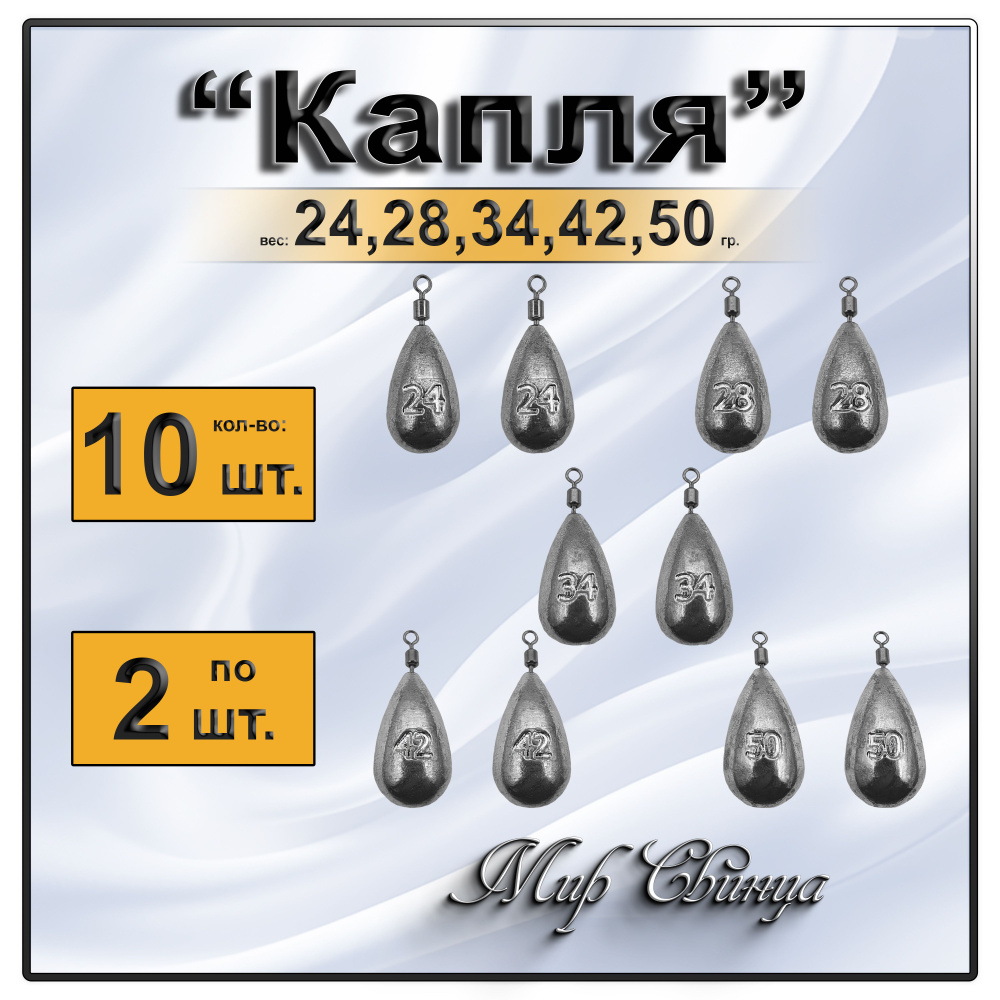 “Капля”

вес: 24,28,34,42,50 гр.

10 кол-во: шт.

2 по шт.

24 24 28 28

34 34

42 42 50 50

Мир Свинца